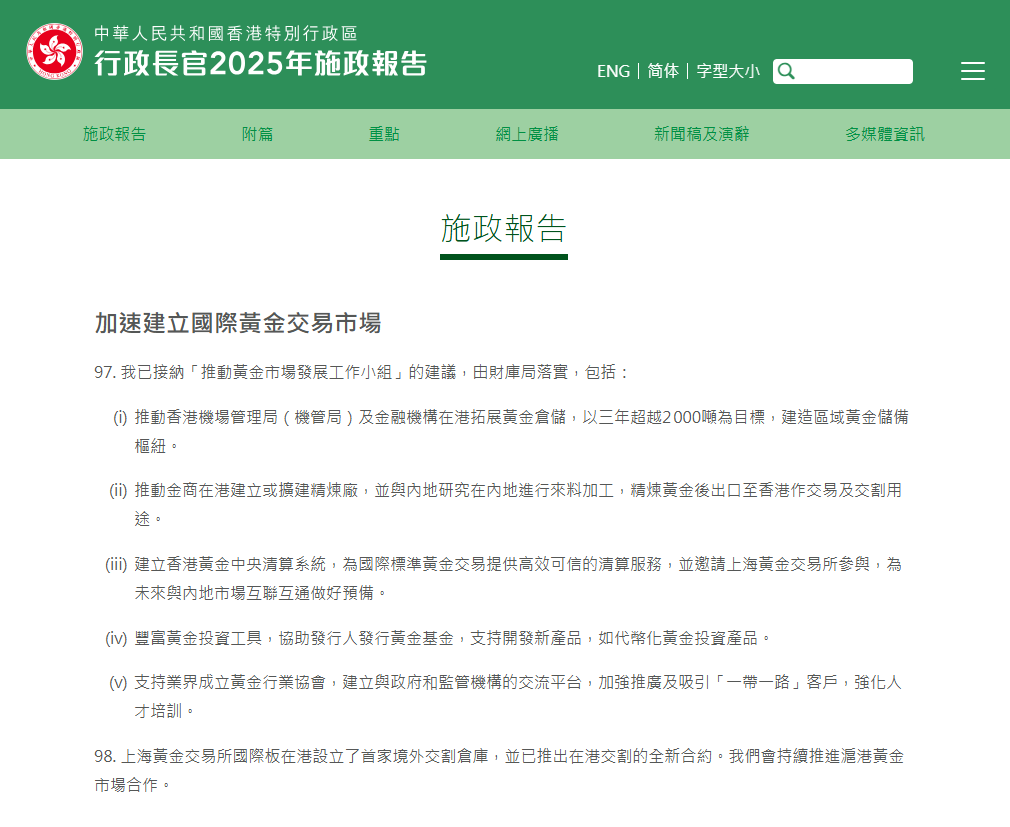 中華人民共和國香港特別行政區
行政長官2025年施政報告

ENG | 简体 | 字型大小

施政報告 附篇 重點 網上廣播 新聞稿及演辭 多媒體資訊

施政報告

加速建立國際黃金交易市場

97. 我已接納「推動黃金市場發展工作小組」的建議，由財庫局落實，包括：

(i) 推動香港機場管理局（機管局）及金融機構在港拓展黃金倉儲，以三年超越2000噸為目標，建造區域黃金儲備樞紐。

(ii) 推動金商在港建立或擴建精煉廠，並與內地研究在內地進行來料加工，精煉黃金後出口至香港作交易及交割用途。

(iii) 建立香港黃金中央清算系統，為國際標準黃金交易提供高效可信的清算服務，並邀請上海黃金交易所參與，為未來與內地市場互聯互通做好預備。

(iv) 豐富黃金投資工具，協助發行人發行黃金基金，支持開發新產品，如代幣化黃金投資產品。

(v) 支持業界成立黃金行業協會，建立與政府和監管機構的交流平台，加強推廣及吸引「一帶一路」客戶，強化人才培訓。

98. 上海黃金交易所國際板在港設立了首家境外交割倉庫，並已推出在港交割的全新合約。我們會持續推進滬港黃金市場合作。